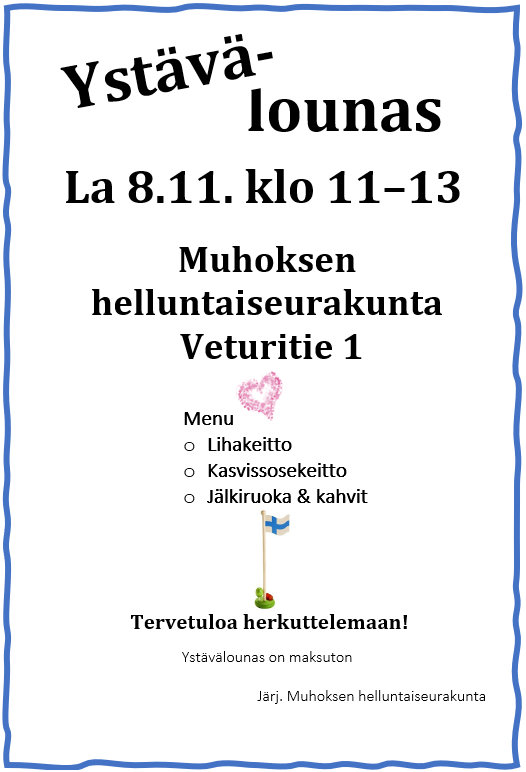 Ystävä-
lounas

La 8.11. klo 11–13

Muhoksen
helluntaiseurakunta
Veturitie 1

Menu
o Lihakeitto
o Kasvissosekeitto
o Jälkiruoka & kahvit

Tervetuloa herkuttelemaan!

Ystävälounas on maksuton

Järj. Muhoksen helluntaiseurakunta